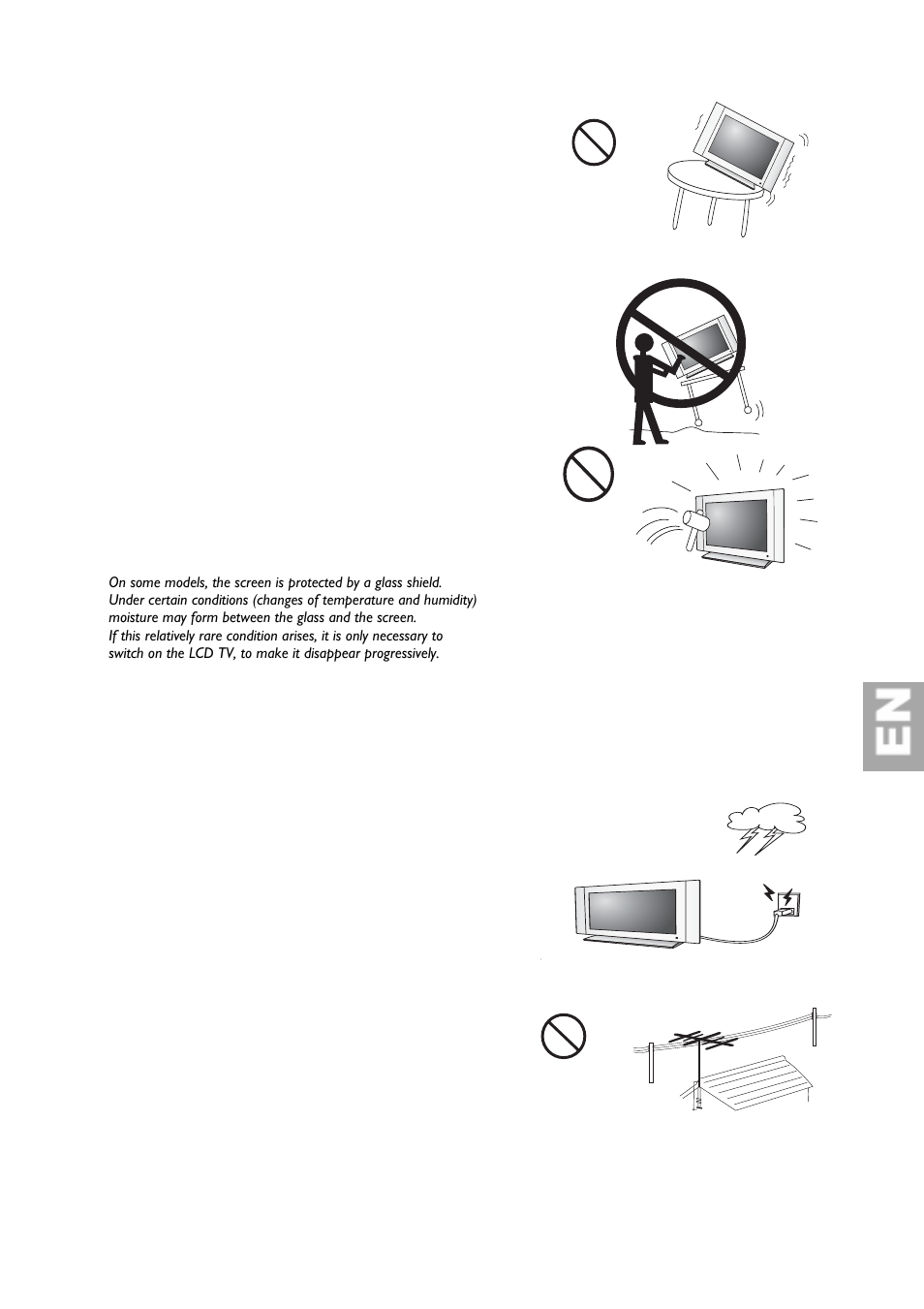 On some models, the screen is protected by a glass shield. Under certain conditions (changes of temperature and humidity) moisture may form between the glass and the screen.
If this relatively rare condition arises, it is only necessary to switch on the LCD TV, to make it disappear progressively.

EN